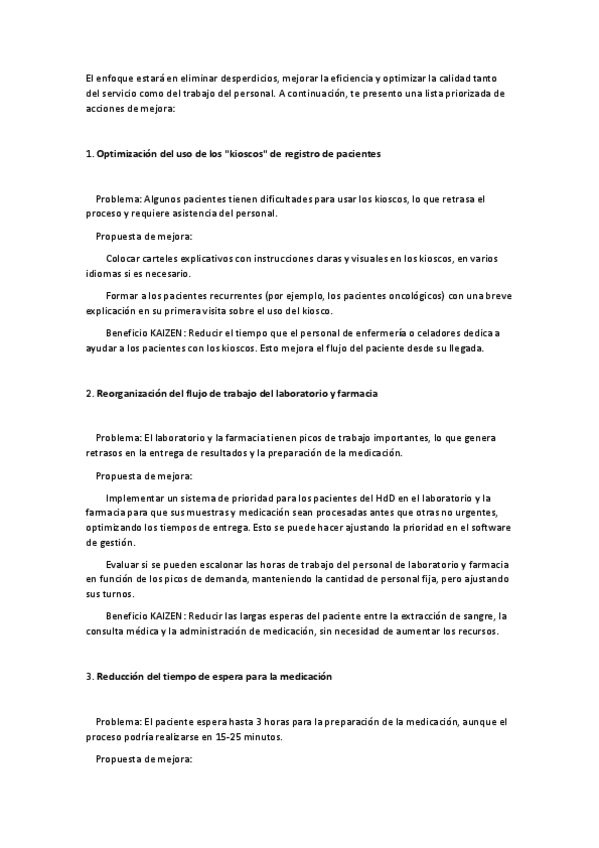 El enfoque estará en eliminar desperdicios, mejorar la eficiencia y optimizar la calidad tanto del servicio como del trabajo del personal. A continuación, te presento una lista priorizada de acciones de mejora:

1. Optimización del uso de los "kioscos" de registro de pacientes

Problema: Algunos pacientes tienen dificultades para usar los kioscos, lo que retrasa el proceso y requiere asistencia del personal.

Propuesta de mejora:

Colocar carteles explicativos con instrucciones claras y visuales en los kioscos, en varios idiomas si es necesario.

Formar a los pacientes recurrentes (por ejemplo, los pacientes oncológicos) con una breve explicación en su primera visita sobre el uso del kiosco.

Beneficio KAIZEN: Reducir el tiempo que el personal de enfermería o celadores dedica a ayudar a los pacientes con los kioscos. Esto mejora el flujo del paciente desde su llegada.

2. Reorganización del flujo de trabajo del laboratorio y farmacia

Problema: El laboratorio y la farmacia tienen picos de trabajo importantes, lo que genera retrasos en la entrega de resultados y la preparación de la medicación.

Propuesta de mejora:

Implementar un sistema de prioridad para los pacientes del HdD en el laboratorio y la farmacia para que sus muestras y medicación sean procesadas antes que otras no urgentes, optimizando los tiempos de entrega. Esto se puede hacer ajustando la prioridad en el software de gestión.

Evaluar si se pueden escalonar las horas de trabajo del personal de laboratorio y farmacia en función de los picos de demanda, manteniendo la cantidad de personal fija, pero ajustando sus turnos.

Beneficio KAIZEN: Reducir las largas esperas del paciente entre la extracción de sangre, la consulta médica y la administración de medicación, sin necesidad de aumentar los recursos.

3. Reducción del tiempo de espera para la medicación

Problema: El paciente espera hasta 3 horas para la preparación de la medicación, aunque el proceso podría realizarse en 15-25 minutos.

Propuesta de mejora: